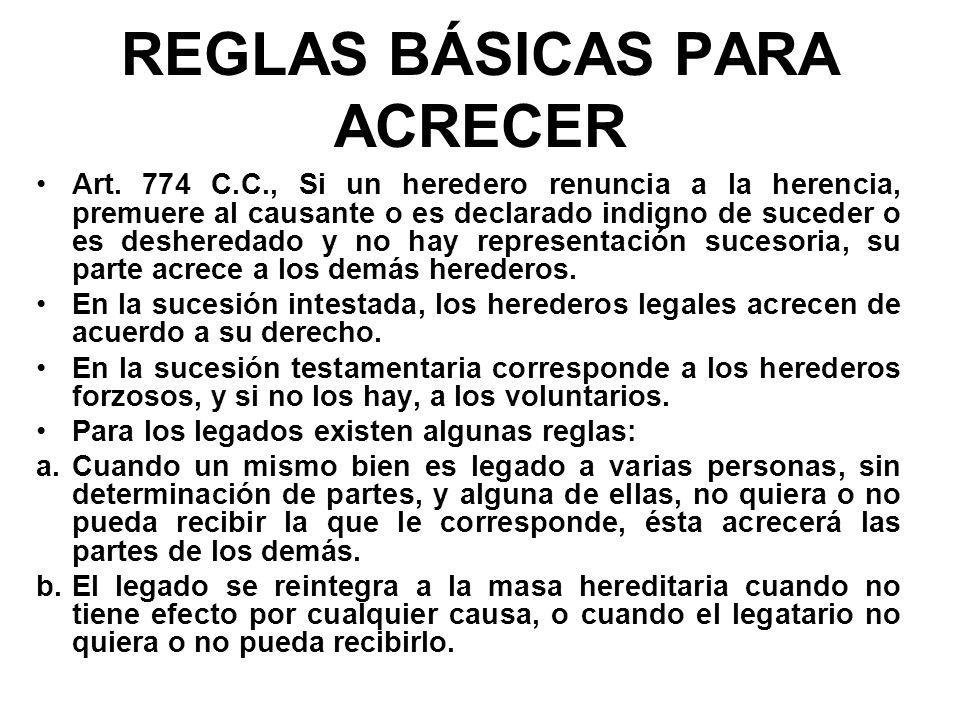 REGLAS BÁSICAS PARA ACRECER

• Art. 774 C.C., Si un heredero renuncia a la herencia, premuere al causante o es declarado indigno de suceder o es desheredado y no hay representación sucesoria, su parte acrece a los demás herederos.

• En la sucesión intestada, los herederos legales acrecen de acuerdo a su derecho.

• En la sucesión testamentaria corresponde a los herederos forzosos, y si no los hay, a los voluntarios.

• Para los legados existen algunas reglas:

a. Cuando un mismo bien es legado a varias personas, sin determinación de partes, y alguna de ellas, no quiera o no pueda recibir la que le corresponde, ésta acrecerá las partes de los demás.

b. El legado se reintegra a la masa hereditaria cuando no tiene efecto por cualquier causa, o cuando el legatario no quiera o no pueda recibirlo.